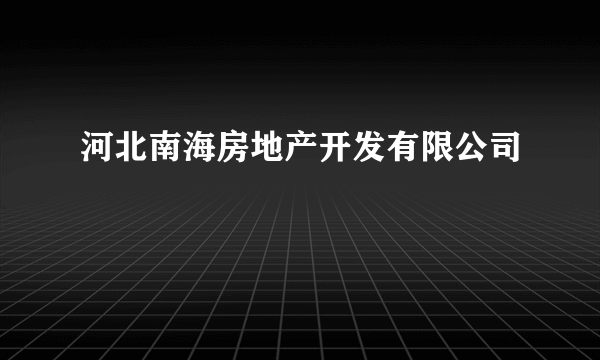 河北南海房地产开发有限公司